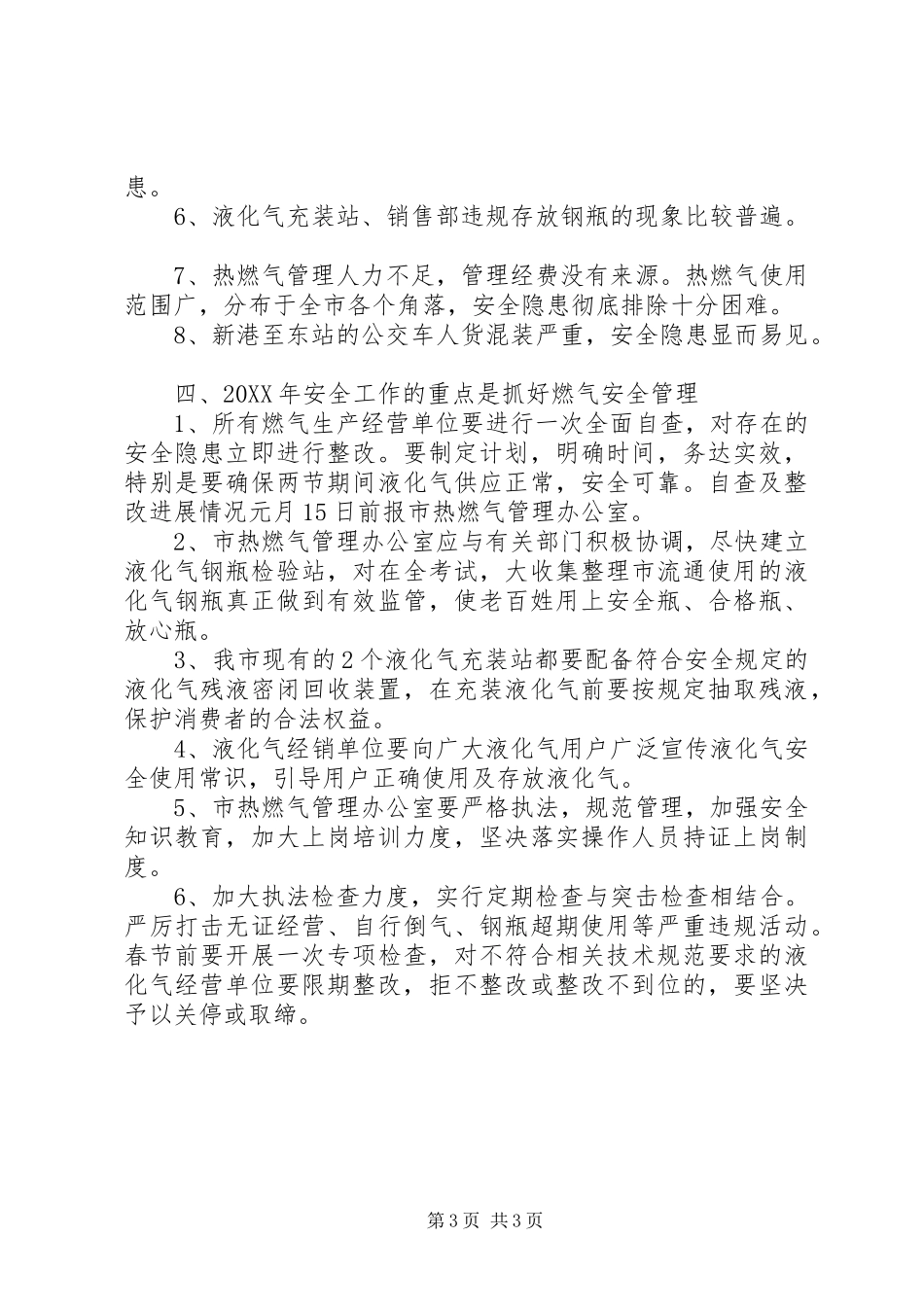 患。

6、液化气充装站、销售部违规存放钢瓶的现象比较普遍。

7、热燃气管理人力不足，管理经费没有来源。热燃气使用范围广，分布于全市各个角落，安全隐患彻底排除十分困难。

8、新港至东站的公交车人货混装严重，安全隐患显而易见。

四、20XX年安全工作的重点是抓好燃气安全管理

1、所有燃气生产经营单位要进行一次全面自查，对存在的安全隐患立即进行整改。要制定计划，明确时间，务达实效，特别是要确保两节期间液化气供应正常，安全可靠。自查及整改进展情况元月15日前报市热燃气管理办公室。

2、市热燃气管理办公室应与有关部门积极协调，尽快建立液化气钢瓶检验站，对在全考试，大收集整理市流通使用的液化气钢瓶真正做到有效监管，使老百姓用上安全瓶、合格瓶、放心瓶。

3、我市现有的2个液化气充装站都要配备符合安全规定的液化气残液密闭回收装置，在充装液化气前要按规定抽取残液，保护消费者的合法权益。

4、液化气经销单位要向广大液化气用户广泛宣传液化气安全使用常识，引导用户正确使用及存放液化气。

5、市热燃气管理办公室要严格执法，规范管理，加强安全知识教育，加大上岗培训力度，坚决落实操作人员持证上岗制度。

6、加大执法检查力度，实行定期检查与突击检查相结合。严厉打击无证经营、自行倒气、钢瓶超期使用等严重违规活动。春节前要开展一次专项检查，对不符合相关技术规范要求的液化气经营单位要限期整改，拒不整改或整改不到位的，要坚决予以关停或取缔。

第3页 共3页